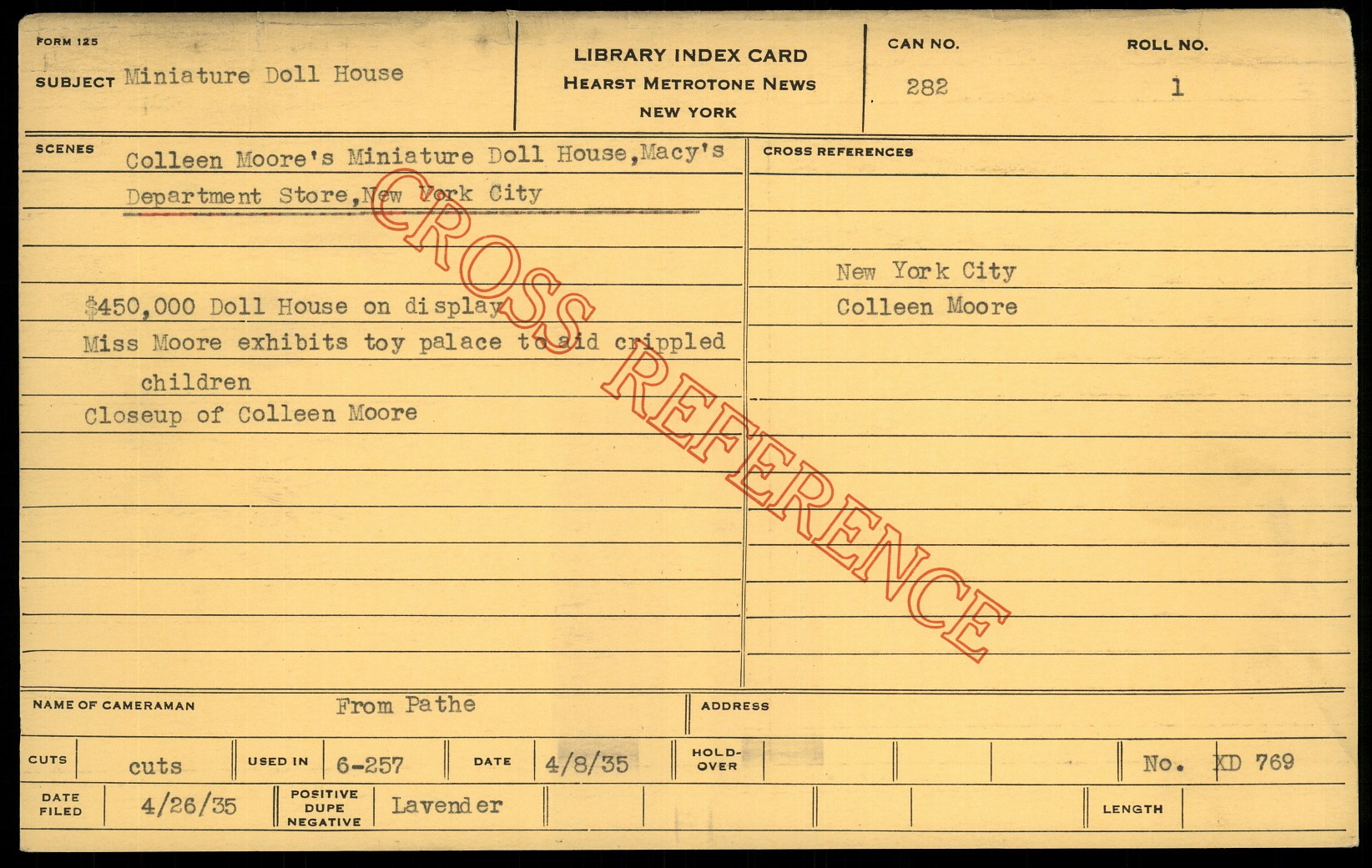 FORM 125

SUBJECT Miniature Doll House

LIBRARY INDEX CARD
HEARST METROTONE NEWS
NEW YORK

CAN NO.
282

ROLL NO.
1

SCENES

Colleen Moore's Miniature Doll House,Macy's Department Store,New York City

$450,000 Doll House on display

Miss Moore exhibits toy palace to aid crippled children

Closeup of Colleen Moore

CROSS REFERENCES

New York City
Colleen Moore

NAME OF CAMERAMAN From Pathe

ADDRESS

CUTS cuts

USED IN 6-257

DATE 4/8/35

HOLD-OVER

No. XD 769

DATE FILED 4/26/35

POSITIVE DUPE NEGATIVE Lavender

LENGTH

CROSS REFERENCE